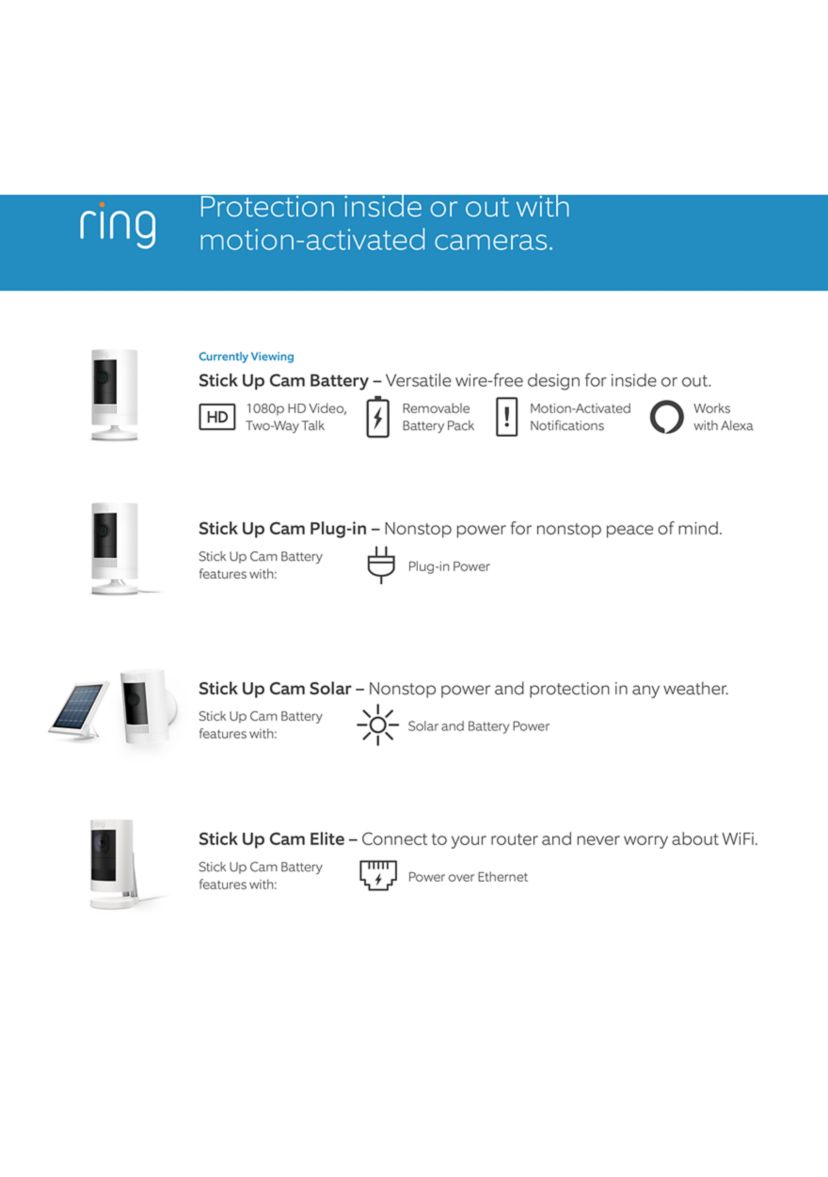 ring

Protection inside or out with motion-activated cameras.

Currently Viewing

Stick Up Cam Battery – Versatile wire-free design for inside or out.

HD 1080p HD Video, Two-Way Talk

Removable Battery Pack

Motion-Activated Notifications

Works with Alexa

Stick Up Cam Plug-in – Nonstop power for nonstop peace of mind.

Stick Up Cam Battery features with:

Plug-in Power

Stick Up Cam Solar – Nonstop power and protection in any weather.

Stick Up Cam Battery features with:

Solar and Battery Power

Stick Up Cam Elite – Connect to your router and never worry about WiFi.

Stick Up Cam Battery features with:

Power over Ethernet